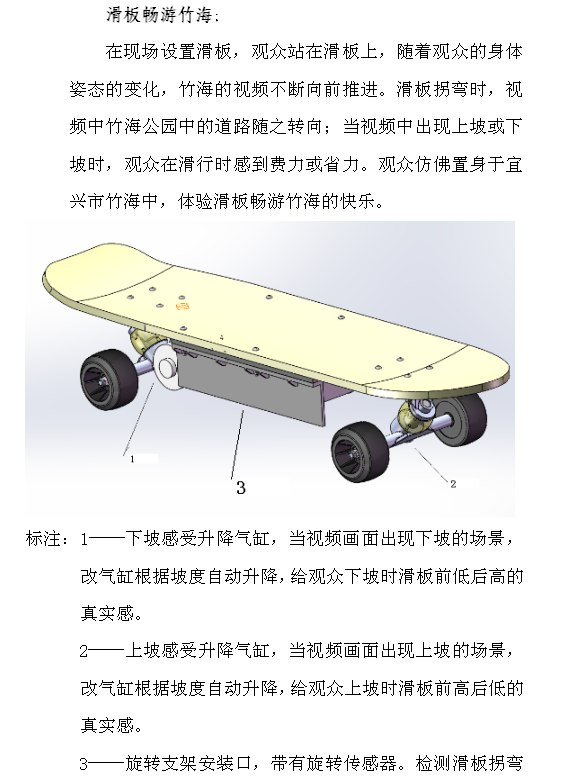 滑板畅游竹海：

在现场设置滑板，观众站在滑板上，随着观众的身体姿态的变化，竹海的视频不断向前推进。滑板拐弯时，视频中竹海公园中的道路随之转向；当视频中出现上坡或下坡时，观众在滑行时感到费力或省力。观众仿佛置身于宜兴市竹海中，体验滑板畅游竹海的快乐。

1

3

2

标注：1——下坡感受升降气缸，当视频画面出现下坡的场景，改气缸根据坡度自动升降，给观众下坡时滑板前低后高的真实感。

2——上坡感受升降气缸，当视频画面出现上坡的场景，改气缸根据坡度自动升降，给观众上坡时滑板前高后低的真实感。

3——旋转支架安装口，带有旋转传感器。检测滑板拐弯